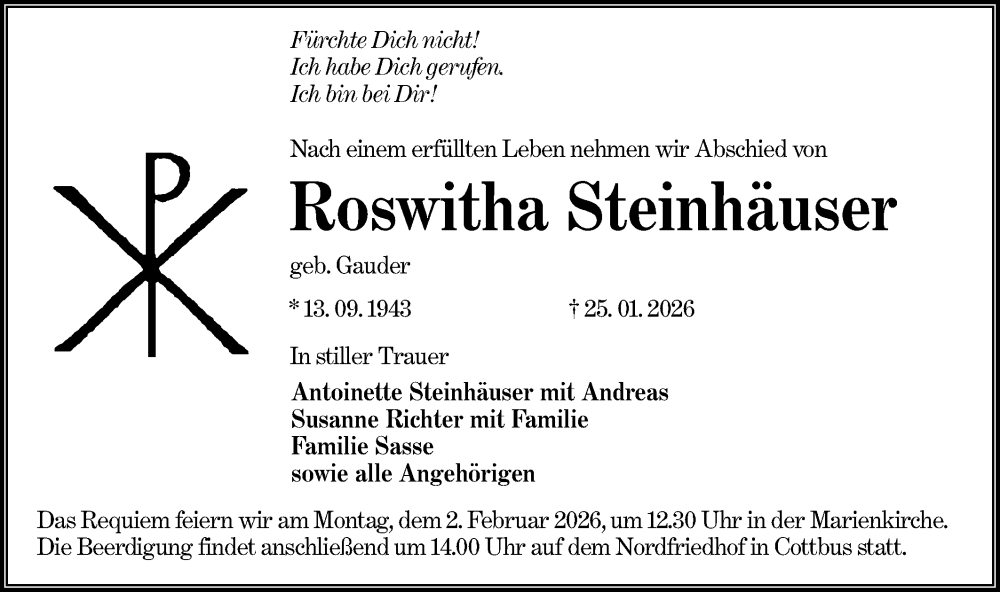 Fürchte Dich nicht!
Ich habe Dich gerufen.
Ich bin bei Dir!

Nach einem erfüllten Leben nehmen wir Abschied von

Roswitha Steinhäuser

geb. Gauder

* 13. 09. 1943 † 25. 01. 2026

In stiller Trauer

Antoinette Steinhäuser mit Andreas
Susanne Richter mit Familie
Familie Sasse
sowie alle Angehörigen

Das Requiem feiern wir am Montag, dem 2. Februar 2026, um 12.30 Uhr in der Marienkirche. Die Beerdigung findet anschließend um 14.00 Uhr auf dem Nordfriedhof in Cottbus statt.